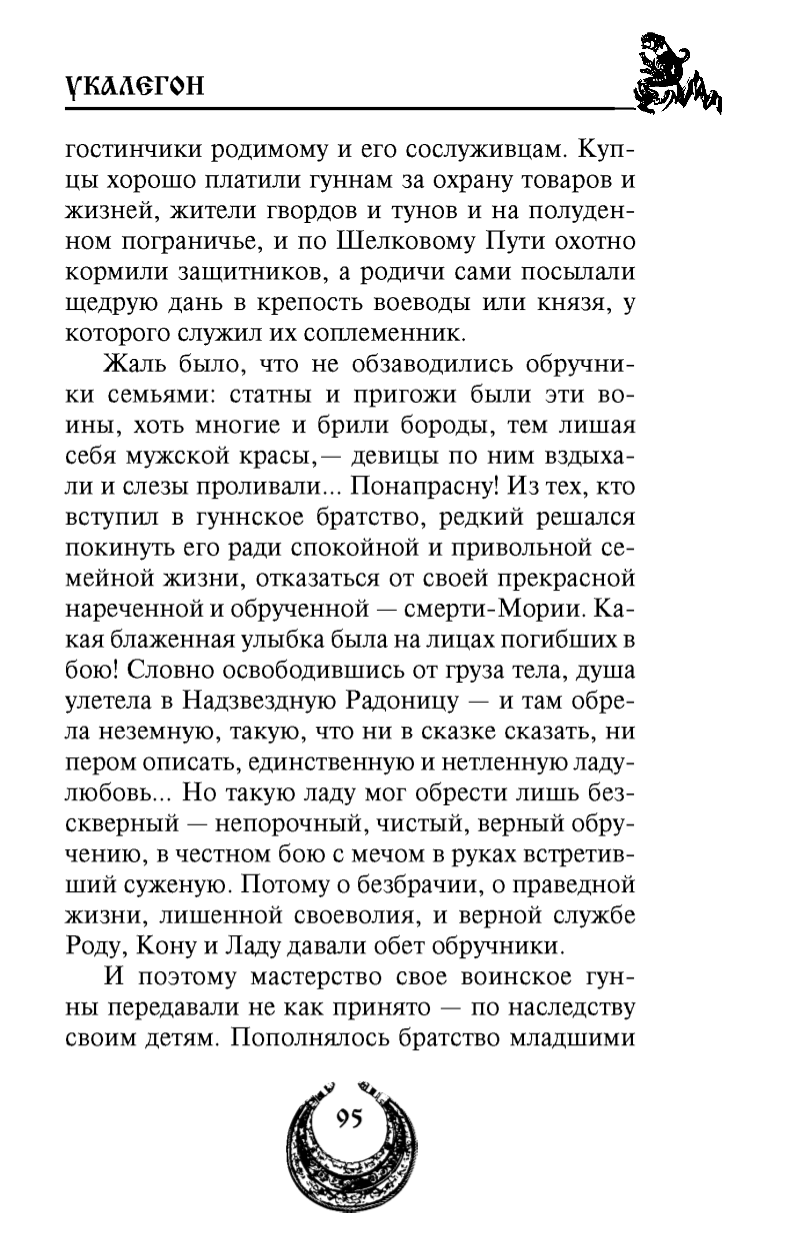 УКАЛЕГОН

гостинчики родимому и его сослуживцам. Купцы хорошо платили гуннам за охрану товаров и жизней, жители гвордов и тунов и на полуденном пограничье, и по Шелковому Пути охотно кормили защитников, а родичи сами посылали щедрую дань в крепость воеводы или князя, у которого служил их соплеменник.

Жаль было, что не обзаводились обручники семьями: статны и пригожи были эти воины, хоть многие и брили бороды, тем лишая себя мужской красы,— девицы по ним вздыхали и слезы проливали... Понапрасну! Из тех, кто вступил в гуннское братство, редкий решался покинуть его ради спокойной и привольной семейной жизни, отказаться от своей прекрасной нареченной и обрученной — смерти-Мории. Какая блаженная улыбка была на лицах погибших в бою! Словно освободившись от груза тела, душа улетела в Надзвездную Радоницу — и там обрела неземную, такую, что ни в сказке сказать, ни пером описать, единственную и нетленную ладу-любовь... Но такую ладу мог обрести лишь безскверный — непорочный, чистый, верный обручению, в честном бою с мечом в руках встретивший суженую. Потому о безбрачии, о праведной жизни, лишенной своеволия, и верной службе Роду, Кону и Ладу давали обет обручники.

И поэтому мастерство свое воинское гунны передавали не как принято — по наследству своим детям. Пополнялось братство младшими

95